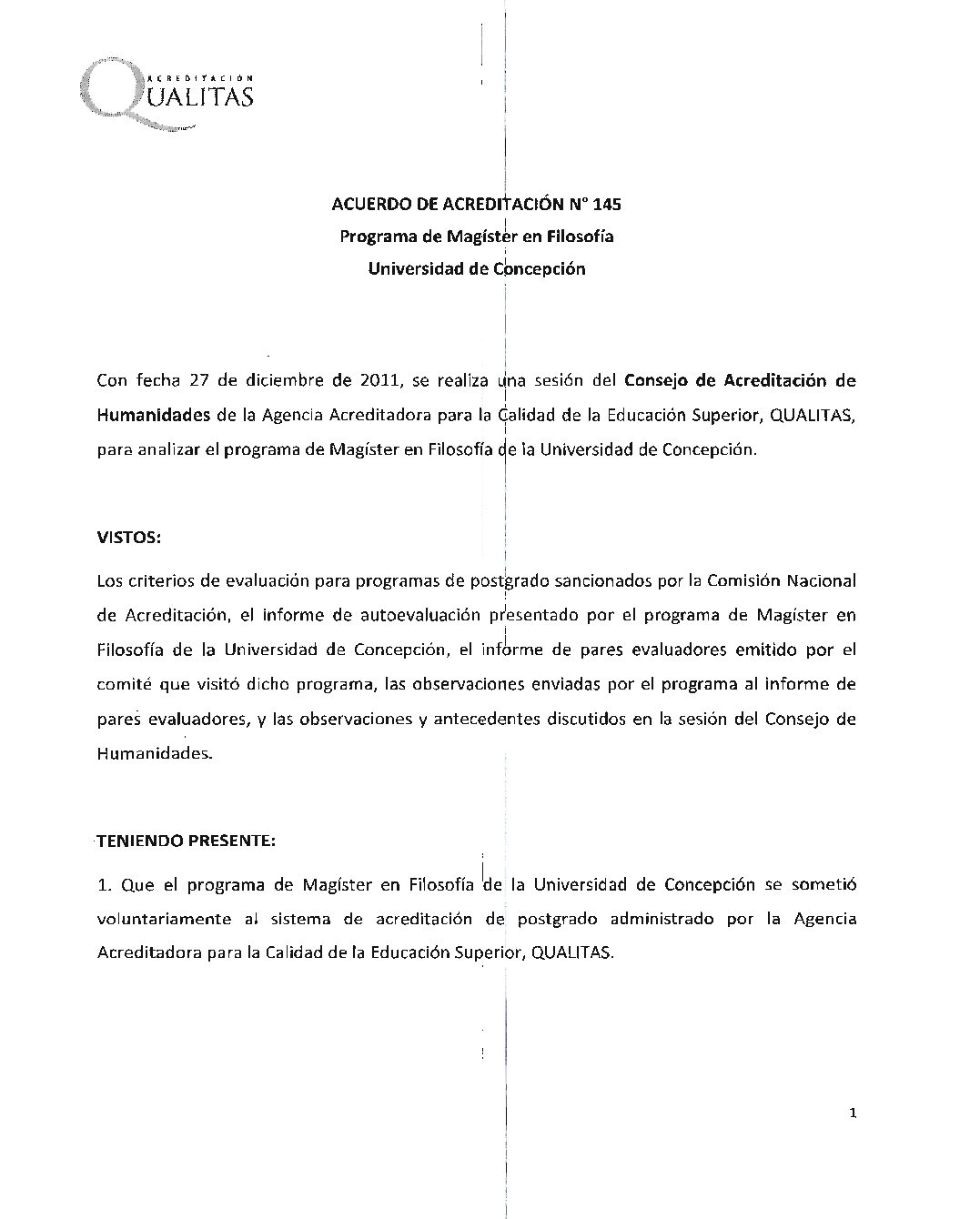 ACREDITACIÓN
QUALITAS

ACUERDO DE ACREDITACIÓN N° 145
Programa de Magíster en Filosofía
Universidad de Concepción

Con fecha 27 de diciembre de 2011, se realiza una sesión del Consejo de Acreditación de Humanidades de la Agencia Acreditadora para la Calidad de la Educación Superior, QUALITAS, para analizar el programa de Magíster en Filosofía de la Universidad de Concepción.

VISTOS:

Los criterios de evaluación para programas de postgrado sancionados por la Comisión Nacional de Acreditación, el informe de autoevaluación presentado por el programa de Magíster en Filosofía de la Universidad de Concepción, el informe de pares evaluadores emitido por el comité que visitó dicho programa, las observaciones enviadas por el programa al informe de pares evaluadores, y las observaciones y antecedentes discutidos en la sesión del Consejo de Humanidades.

TENIENDO PRESENTE:

1. Que el programa de Magíster en Filosofía de la Universidad de Concepción se sometió voluntariamente al sistema de acreditación de postgrado administrado por la Agencia Acreditadora para la Calidad de la Educación Superior, QUALITAS.

1